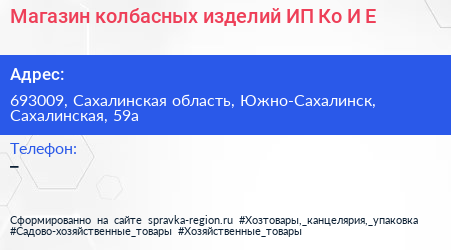 Магазин колбасных изделий ИП Ко И Е

Адрес:

693009, Сахалинская область, Южно-Сахалинск, Сахалинская, 59а

Телефон:

–

Сформированно на сайте spravka-region.ru #Хозтовары,_канцелярия,_упаковка #Садово-хозяйственные_товары #Хозяйственные_товары